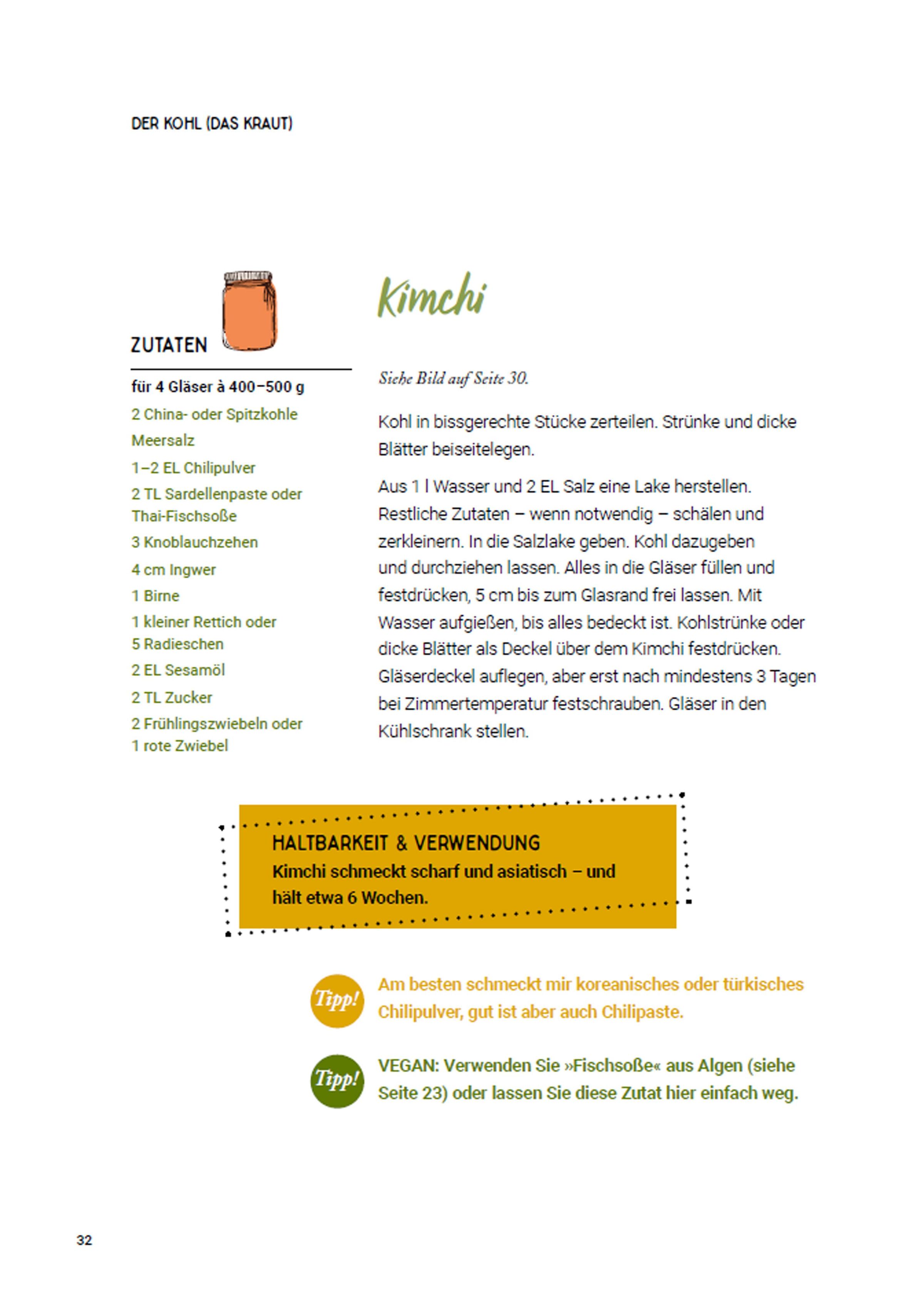 DER KOHL (DAS KRAUT)

ZUTATEN

für 4 Gläser à 400–500 g

2 China- oder Spitzkohle

Meersalz

1–2 EL Chilipulver

2 TL Sardellenpaste oder Thai-Fischsoße

3 Knoblauchzehen

4 cm Ingwer

1 Birne

1 kleiner Rettich oder 5 Radieschen

2 EL Sesamöl

2 TL Zucker

2 Frühlingszwiebeln oder 1 rote Zwiebel

Kimchi

Siehe Bild auf Seite 30.

Kohl in bissgerechte Stücke zerteilen. Strünke und dicke Blätter beiseitelegen.

Aus 1 l Wasser und 2 EL Salz eine Lake herstellen. Restliche Zutaten – wenn notwendig – schälen und zerkleinern. In die Salzlake geben. Kohl dazugeben und durchziehen lassen. Alles in die Gläser füllen und festdrücken, 5 cm bis zum Glasrand frei lassen. Mit Wasser aufgießen, bis alles bedeckt ist. Kohlstrünke oder dicke Blätter als Deckel über dem Kimchi festdrücken. Gläserdeckel auflegen, aber erst nach mindestens 3 Tagen bei Zimmertemperatur festschrauben. Gläser in den Kühlschrank stellen.

HALTBARKEIT & VERWENDUNG
Kimchi schmeckt scharf und asiatisch – und hält etwa 6 Wochen.

Tipp! Am besten schmeckt mir koreanisches oder türkisches Chilipulver, gut ist aber auch Chilipaste.

Tipp! VEGAN: Verwenden Sie »Fischsoße« aus Algen (siehe Seite 23) oder lassen Sie diese Zutat hier einfach weg.

32